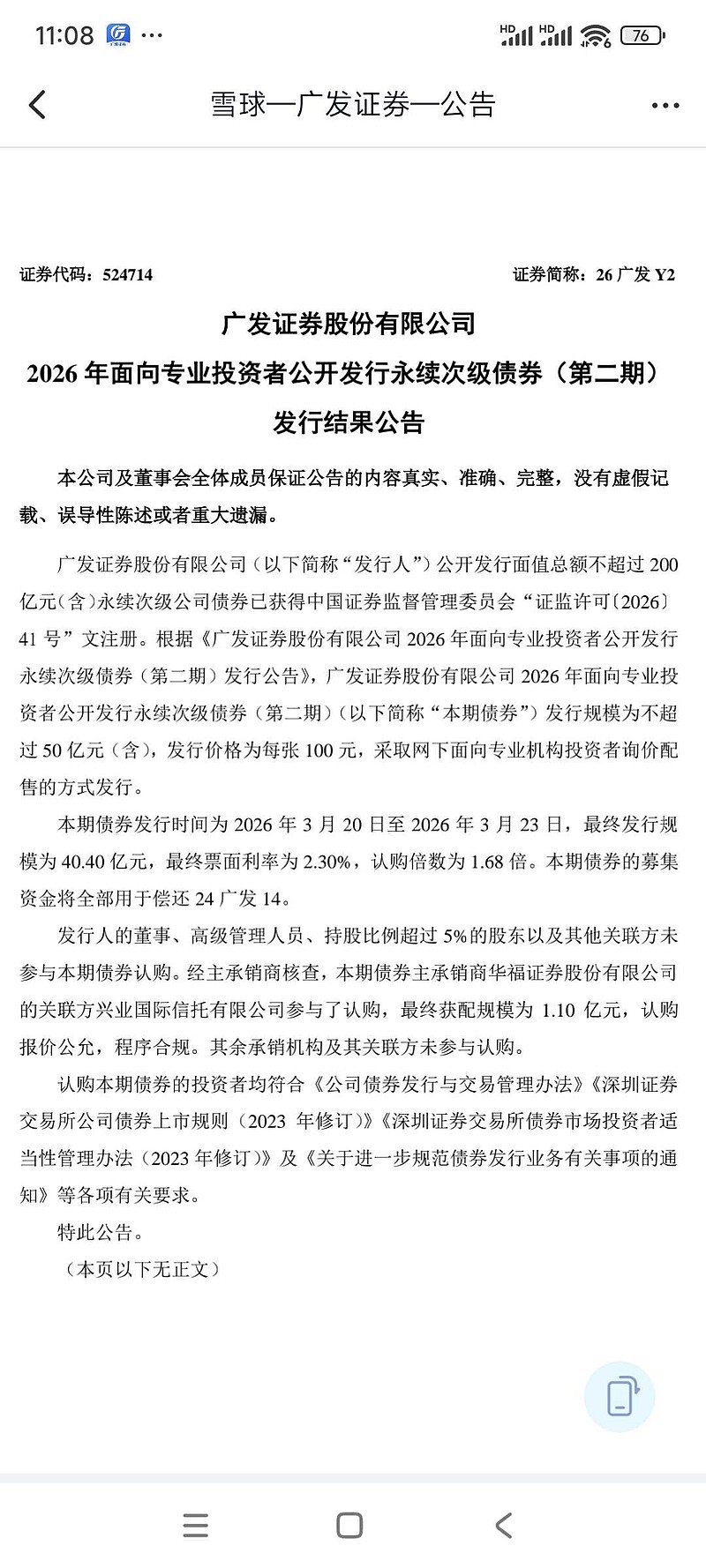 11:08 ···

HD HD 76

雪球—广发证券—公告

证券代码：524714

证券简称：26 广发 Y2

广发证券股份有限公司
2026 年面向专业投资者公开发行永续次级债券（第二期）
发行结果公告

本公司及董事会全体成员保证公告的内容真实、准确、完整，没有虚假记载、误导性陈述或者重大遗漏。

广发证券股份有限公司（以下简称“发行人”）公开发行面值总额不超过 200 亿元（含）永续次级公司债券已获得中国证券监督管理委员会“证监许可〔2026〕41 号”文注册。根据《广发证券股份有限公司 2026 年面向专业投资者公开发行永续次级债券（第二期）发行公告》，广发证券股份有限公司 2026 年面向专业投资者公开发行永续次级债券（第二期）（以下简称“本期债券”）发行规模为不超过 50 亿元（含），发行价格为每张 100 元，采取网下面向专业机构投资者询价配售的方式发行。

本期债券发行时间为 2026 年 3 月 20 日至 2026 年 3 月 23 日，最终发行规模为 40.40 亿元，最终票面利率为 2.30%，认购倍数为 1.68 倍。本期债券的募集资金将全部用于偿还 24 广发 14。

发行人的董事、高级管理人员、持股比例超过 5%的股东以及其他关联方未参与本期债券认购。经主承销商核查，本期债券主承销商华福证券股份有限公司的关联方兴业国际信托有限公司参与了认购，最终获配规模为 1.10 亿元，认购报价公允，程序合规。其余承销机构及其关联方未参与认购。

认购本期债券的投资者均符合《公司债券发行与交易管理办法》《深圳证券交易所公司债券上市规则（2023 年修订）》《深圳证券交易所债券市场投资者适当性管理办法（2023 年修订）》及《关于进一步规范债券发行业务有关事项的通知》等各项有关要求。

特此公告。

（本页以下无正文）